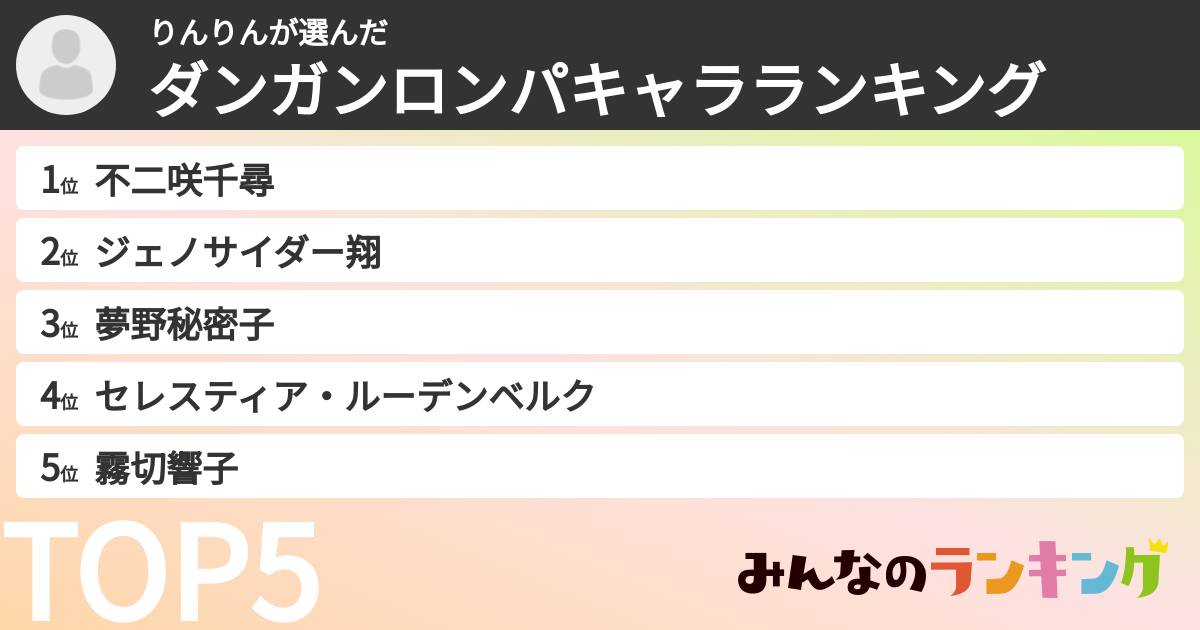 りんりんが選んだ
ダンガンロンパキャラランキング

1位 不二咲千尋
2位 ジェノサイダー翔
3位 夢野秘密子
4位 セレスティア・ルーデンベルク
5位 霧切響子

TOP5

みんなのランキング